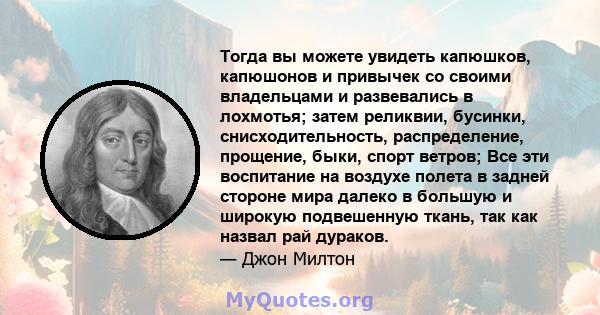 Тогда вы можете увидеть капюшков, капюшонов и привычек со своими владельцами и развевались в лохмотья; затем реликвии, бусинки, снисходительность, распределение, прощение, быки, спорт ветров; Все эти воспитание на воздухе полета в задней стороне мира далеко в большую и широкую подвешенную ткань, так как назвал рай дураков.
— Джон Милтон

MyQuotes.org